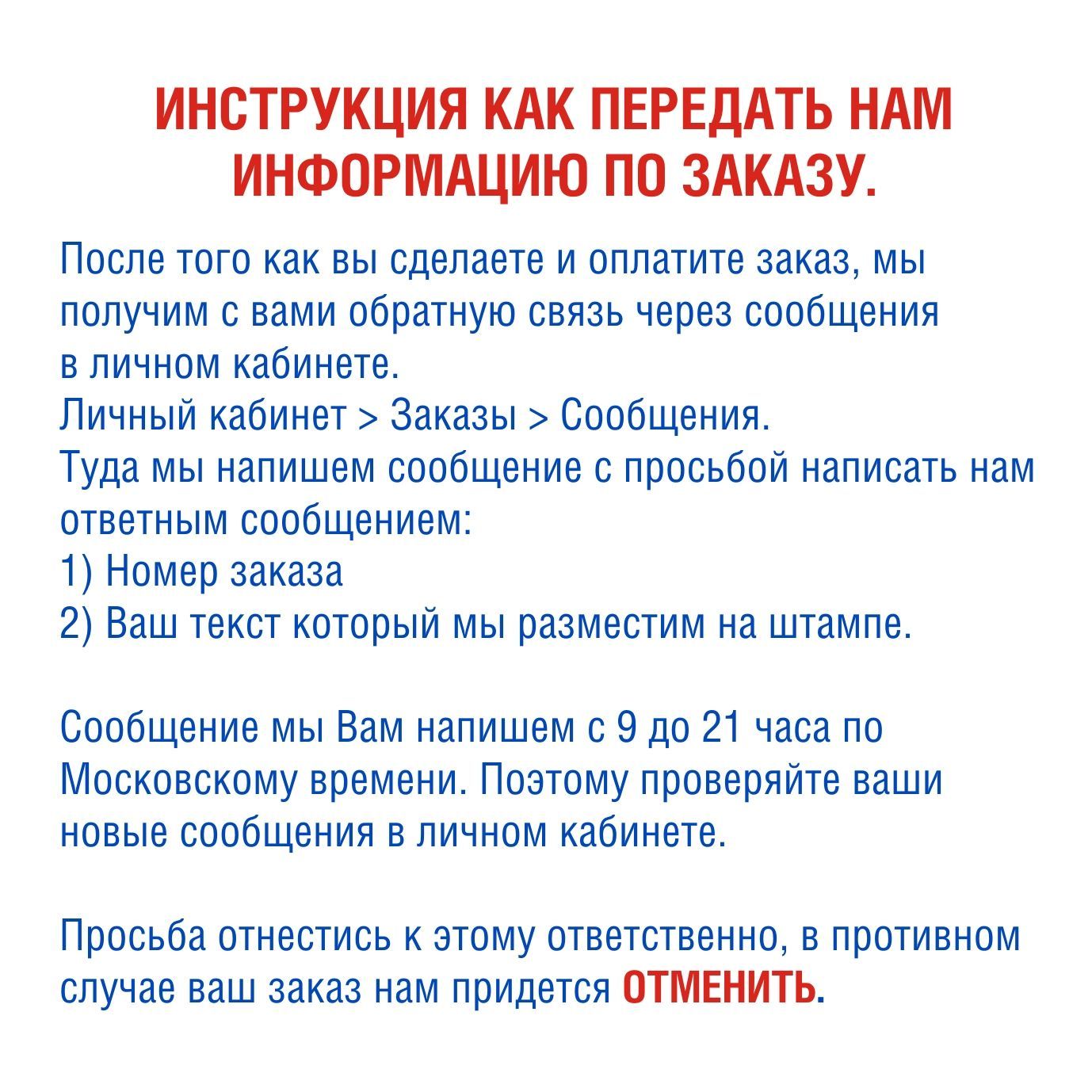 ИНСТРУКЦИЯ КАК ПЕРЕДАТЬ НАМ ИНФОРМАЦИЮ ПО ЗАКАЗУ.

После того как вы сделаете и оплатите заказ, мы получим с вами обратную связь через сообщения в личном кабинете.
Личный кабинет > Заказы > Сообщения.
Туда мы напишем сообщение с просьбой написать нам ответным сообщением:
1) Номер заказа
2) Ваш текст который мы разместим на штампе.

Сообщение мы Вам напишем с 9 до 21 часа по Московскому времени. Поэтому проверяйте ваши новые сообщения в личном кабинете.

Просьба отнестись к этому ответственно, в противном случае ваш заказ нам придется ОТМЕНИТЬ.